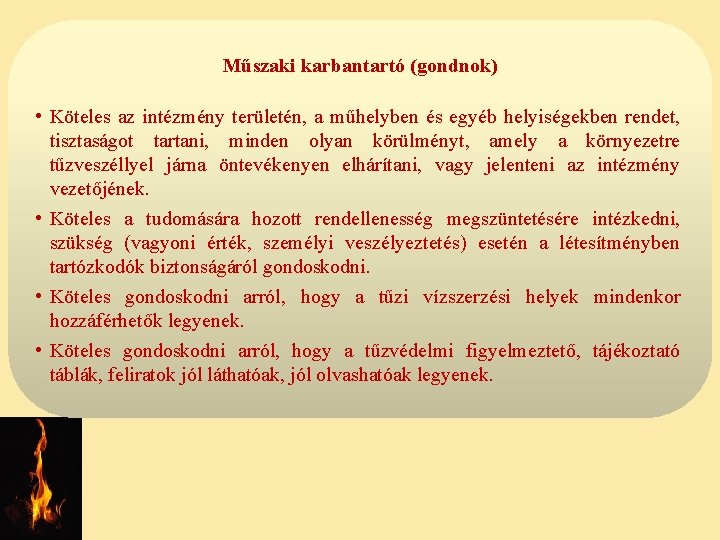 Műszaki karbantartó (gondnok)

• Köteles az intézmény területén, a műhelyben és egyéb helyiségekben rendet, tisztaságot tartani, minden olyan körülményt, amely a környezetre tűzveszéllyel járna öntevékenyen elhárítani, vagy jelenteni az intézmény vezetőjének.
• Köteles a tudomására hozott rendellenesség megszüntetésére intézkedni, szükség (vagyoni érték, személyi veszélyeztetés) esetén a létesítményben tartózkodók biztonságáról gondoskodni.
• Köteles gondoskodni arról, hogy a tűzi vízszerzési helyek mindenkor hozzáférhetők legyenek.
• Köteles gondoskodni arról, hogy a tűzvédelmi figyelmeztető, tájékoztató táblák, feliratok jól láthatóak, jól olvashatóak legyenek.